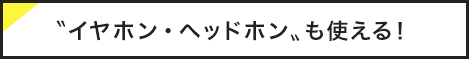 〝イヤホン・ヘッドホン〟も使える!